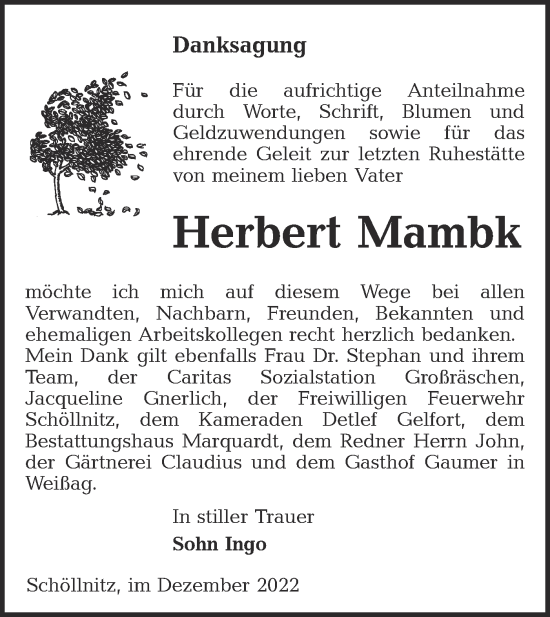 Danksagung

Für die aufrichtige Anteilnahme durch Worte, Schrift, Blumen und Geldzuwendungen sowie für das ehrende Geleit zur letzten Ruhestätte von meinem lieben Vater

Herbert Mambk

möchte ich mich auf diesem Wege bei allen Verwandten, Nachbarn, Freunden, Bekannten und ehemaligen Arbeitskollegen recht herzlich bedanken.
Mein Dank gilt ebenfalls Frau Dr. Stephan und ihrem Team, der Caritas Sozialstation Großräschen, Jacqueline Gnerlich, der Freiwilligen Feuerwehr Schöllnitz, dem Kameraden Detlef Gelfort, dem Bestattungshaus Marquardt, dem Redner Herrn John, der Gärtnerei Claudius und dem Gasthof Gaumer in Weißag.

In stiller Trauer

Sohn Ingo

Schöllnitz, im Dezember 2022